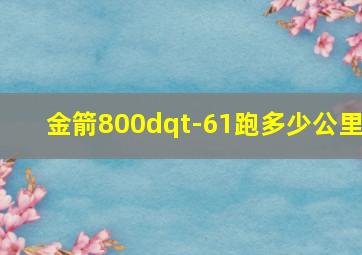 金箭800dqt-61跑多少公里